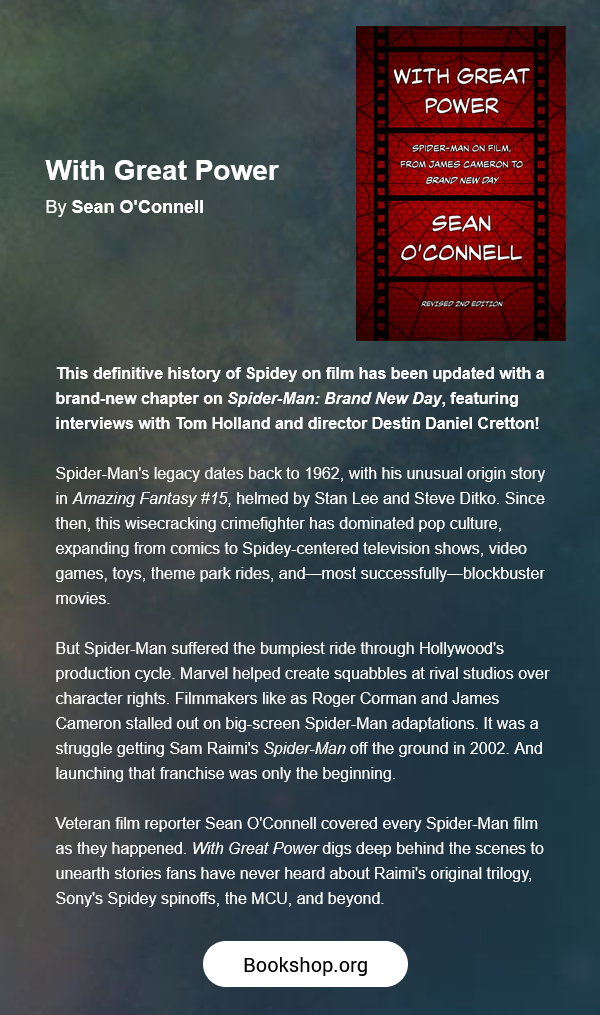 With Great Power
By Sean O'Connell

WITH GREAT POWER

SPIDER-MAN ON FILM, FROM JAMES CAMERON TO BRAND NEW DAY

SEAN O'CONNELL

REVISED 2ND EDITION

This definitive history of Spidey on film has been updated with a brand-new chapter on Spider-Man: Brand New Day, featuring interviews with Tom Holland and director Destin Daniel Cretton!

Spider-Man's legacy dates back to 1962, with his unusual origin story in Amazing Fantasy #15, helmed by Stan Lee and Steve Ditko. Since then, this wisecracking crimefighter has dominated pop culture, expanding from comics to Spidey-centered television shows, video games, toys, theme park rides, and—most successfully—blockbuster movies.

But Spider-Man suffered the bumpiest ride through Hollywood's production cycle. Marvel helped create squabbles at rival studios over character rights. Filmmakers like as Roger Corman and James Cameron stalled out on big-screen Spider-Man adaptations. It was a struggle getting Sam Raimi's Spider-Man off the ground in 2002. And launching that franchise was only the beginning.

Veteran film reporter Sean O'Connell covered every Spider-Man film as they happened. With Great Power digs deep behind the scenes to unearth stories fans have never heard about Raimi's original trilogy, Sony's Spidey spinoffs, the MCU, and beyond.

Bookshop.org